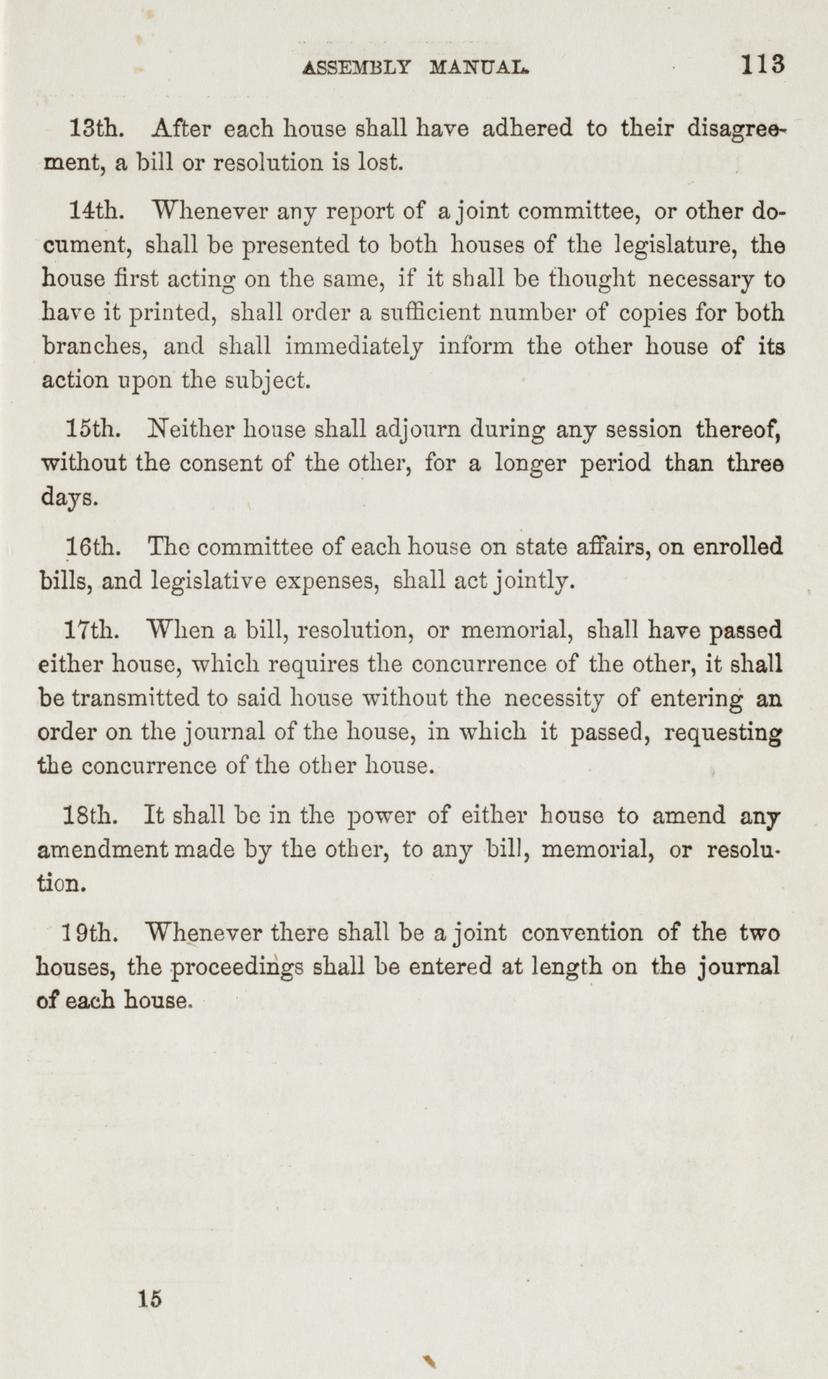 ASSEMBLY MANUAL. 113

13th. After each house shall have adhered to their disagreement, a bill or resolution is lost.

14th. Whenever any report of a joint committee, or other document, shall be presented to both houses of the legislature, the house first acting on the same, if it shall be thought necessary to have it printed, shall order a sufficient number of copies for both branches, and shall immediately inform the other house of its action upon the subject.

15th. Neither house shall adjourn during any session thereof, without the consent of the other, for a longer period than three days.

16th. The committee of each house on state affairs, on enrolled bills, and legislative expenses, shall act jointly.

17th. When a bill, resolution, or memorial, shall have passed either house, which requires the concurrence of the other, it shall be transmitted to said house without the necessity of entering an order on the journal of the house, in which it passed, requesting the concurrence of the other house.

18th. It shall be in the power of either house to amend any amendment made by the other, to any bill, memorial, or resolution.

19th. Whenever there shall be a joint convention of the two houses, the proceedings shall be entered at length on the journal of each house.

15